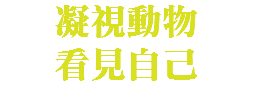 凝視動物
看見自己